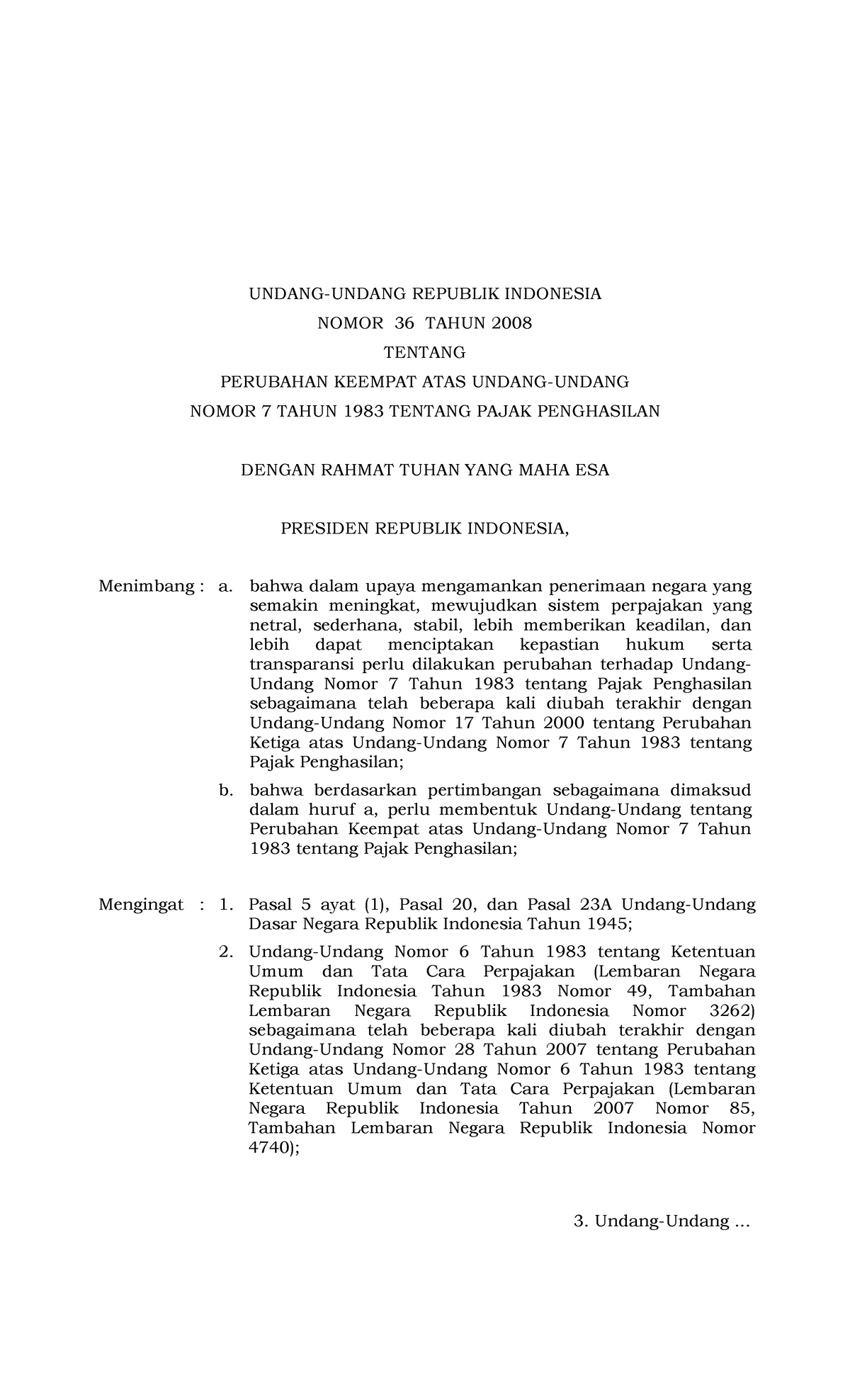 UNDANG-UNDANG REPUBLIK INDONESIA
NOMOR 36 TAHUN 2008
TENTANG
PERUBAHAN KEEMPAT ATAS UNDANG-UNDANG
NOMOR 7 TAHUN 1983 TENTANG PAJAK PENGHASILAN

DENGAN RAHMAT TUHAN YANG MAHA ESA

PRESIDEN REPUBLIK INDONESIA,

Menimbang : a. bahwa dalam upaya mengamankan penerimaan negara yang semakin meningkat, mewujudkan sistem perpajakan yang netral, sederhana, stabil, lebih memberikan keadilan, dan lebih dapat menciptakan kepastian hukum serta transparansi perlu dilakukan perubahan terhadap Undang-Undang Nomor 7 Tahun 1983 tentang Pajak Penghasilan sebagaimana telah beberapa kali diubah terakhir dengan Undang-Undang Nomor 17 Tahun 2000 tentang Perubahan Ketiga atas Undang-Undang Nomor 7 Tahun 1983 tentang Pajak Penghasilan;

b. bahwa berdasarkan pertimbangan sebagaimana dimaksud dalam huruf a, perlu membentuk Undang-Undang tentang Perubahan Keempat atas Undang-Undang Nomor 7 Tahun 1983 tentang Pajak Penghasilan;

Mengingat : 1. Pasal 5 ayat (1), Pasal 20, dan Pasal 23A Undang-Undang Dasar Negara Republik Indonesia Tahun 1945;

2. Undang-Undang Nomor 6 Tahun 1983 tentang Ketentuan Umum dan Tata Cara Perpajakan (Lembaran Negara Republik Indonesia Tahun 1983 Nomor 49, Tambahan Lembaran Negara Republik Indonesia Nomor 3262) sebagaimana telah beberapa kali diubah terakhir dengan Undang-Undang Nomor 28 Tahun 2007 tentang Perubahan Ketiga atas Undang-Undang Nomor 6 Tahun 1983 tentang Ketentuan Umum dan Tata Cara Perpajakan (Lembaran Negara Republik Indonesia Tahun 2007 Nomor 85, Tambahan Lembaran Negara Republik Indonesia Nomor 4740);

3. Undang-Undang ...